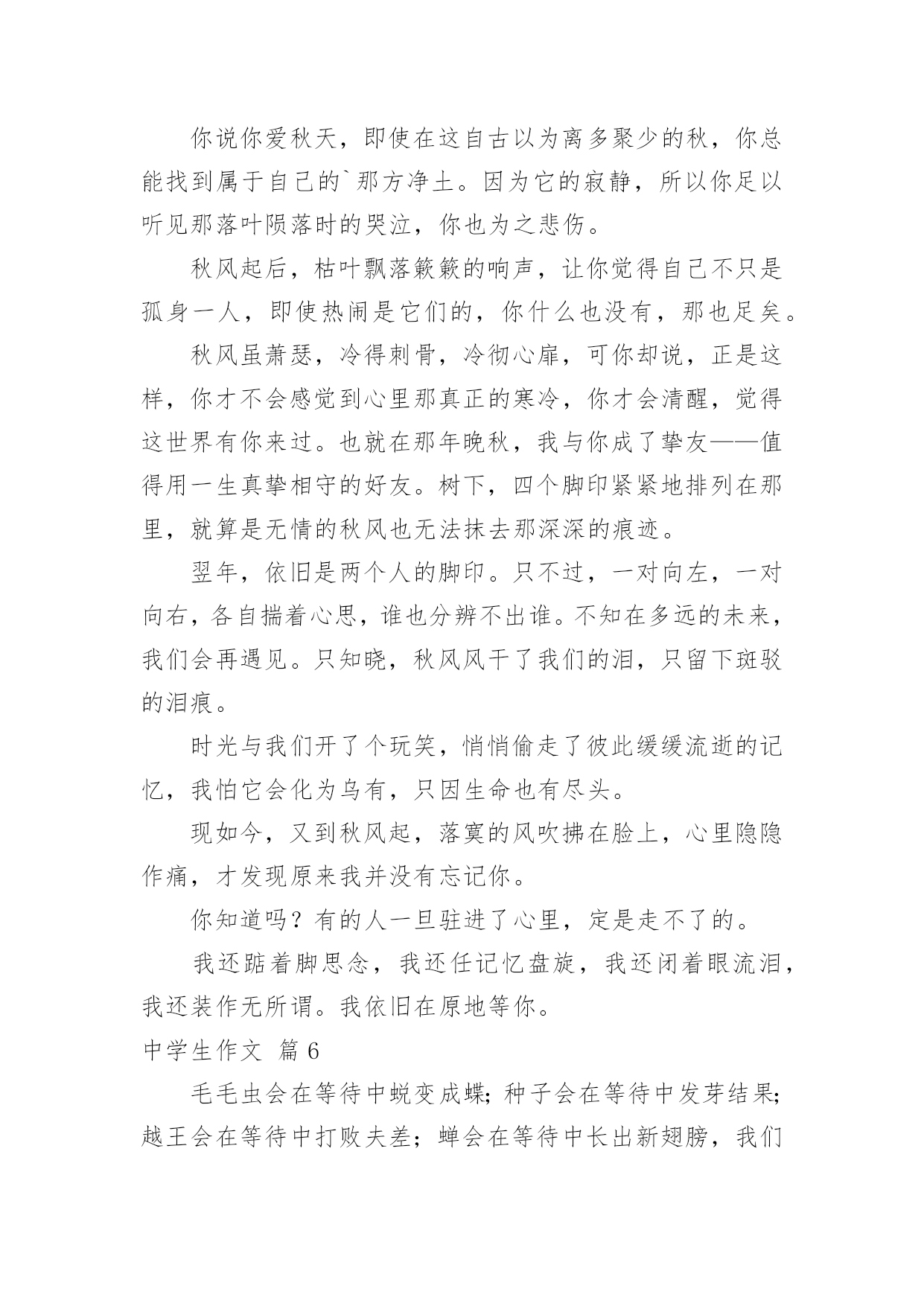 你说你爱秋天，即使在这自古以为离多聚少的秋，你总能找到属于自己的`那方净土。因为它的寂静，所以你足以听见那落叶陨落时的哭泣，你也为之悲伤。

秋风起后，枯叶飘落簌簌的响声，让你觉得自己不只是孤身一人，即使热闹是它们的，你什么也没有，那也足矣。

秋风虽萧瑟，冷得刺骨，冷彻心扉，可你却说，正是这样，你才不会感觉到心里那真正的寒冷，你才会清醒，觉得这世界有你来过。也就在那年晚秋，我与你成了挚友——值得用一生真挚相守的好友。树下，四个脚印紧紧地排列在那里，就算是无情的秋风也无法抹去那深深的痕迹。

翌年，依旧是两个人的脚印。只不过，一对向左，一对向右，各自揣着心思，谁也分辨不出谁。不知在多远的未来，我们会再遇见。只知晓，秋风风干了我们的泪，只留下斑驳的泪痕。

时光与我们开了个玩笑，悄悄偷走了彼此缓缓流逝的记忆，我怕它会化为乌有，只因生命也有尽头。

现如今，又到秋风起，落寞的风吹拂在脸上，心里隐隐作痛，才发现原来我并没有忘记你。

你知道吗？有的人一旦驻进了心里，定是走不了的。

我还踮着脚思念，我还任记忆盘旋，我还闭着眼流泪，我还装作无所谓。我依旧在原地等你。

中学生作文 篇6

毛毛虫会在等待中蜕变成蝶；种子会在等待中发芽结果；越王会在等待中打败夫差；蝉会在等待中长出新翅膀，我们